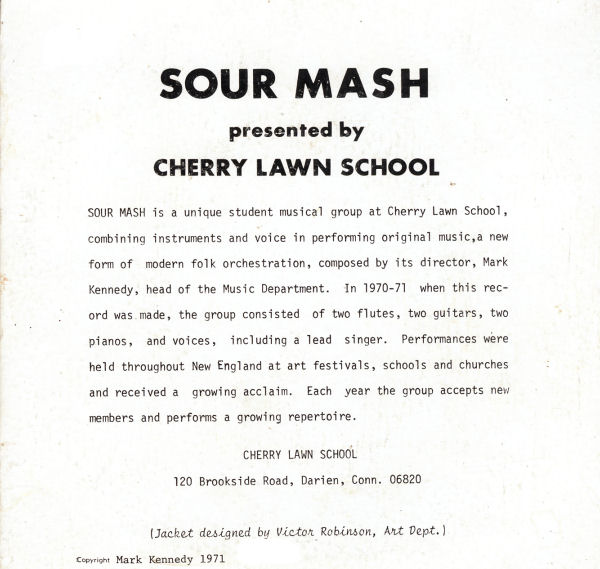 SOUR MASH

presented by

CHERRY LAWN SCHOOL

SOUR MASH is a unique student musical group at Cherry Lawn School, combining instruments and voice in performing original music,a new form of modern folk orchestration, composed by its director, Mark Kennedy, head of the Music Department. In 1970-71 when this record was made, the group consisted of two flutes, two guitars, two pianos, and voices, including a lead singer. Performances were held throughout New England at art festivals, schools and churches and received a growing acclaim. Each year the group accepts new members and performs a growing repertoire.

CHERRY LAWN SCHOOL

120 Brookside Road, Darien, Conn. 06820

(Jacket designed by Victor Robinson, Art Dept.)

Copyright Mark Kennedy 1971